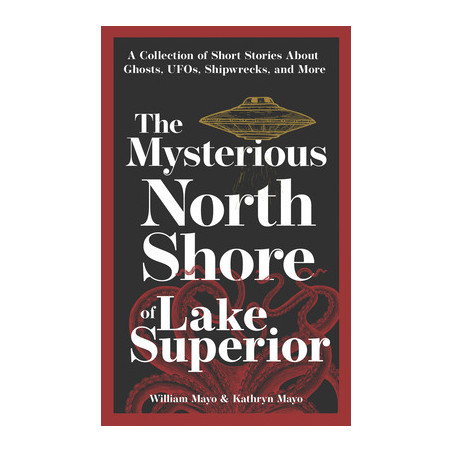 A Collection of Short Stories About Ghosts, UFOs, Shipwrecks, and More

The Mysterious North Shore of Lake Superior

William Mayo & Kathryn Mayo